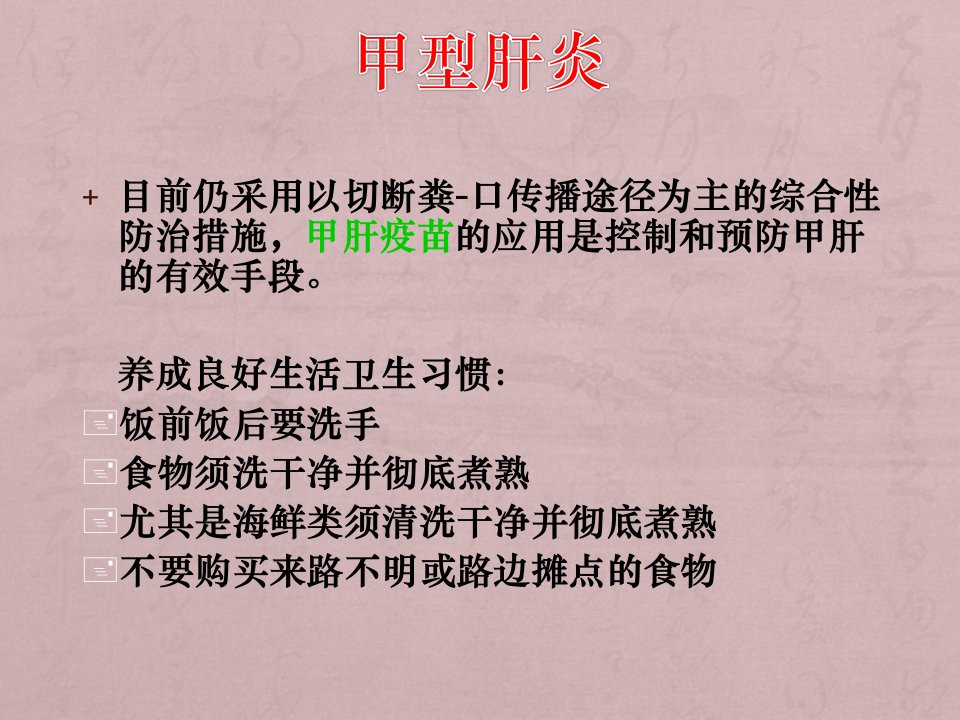 甲型肝炎

+ 目前仍采用以切断粪-口传播途径为主的综合性防治措施，甲肝疫苗的应用是控制和预防甲肝的有效手段。

养成良好生活卫生习惯:
饭前饭后要洗手
食物须洗干净并彻底煮熟
尤其是海鲜类须清洗干净并彻底煮熟
不要购买来路不明或路边摊点的食物